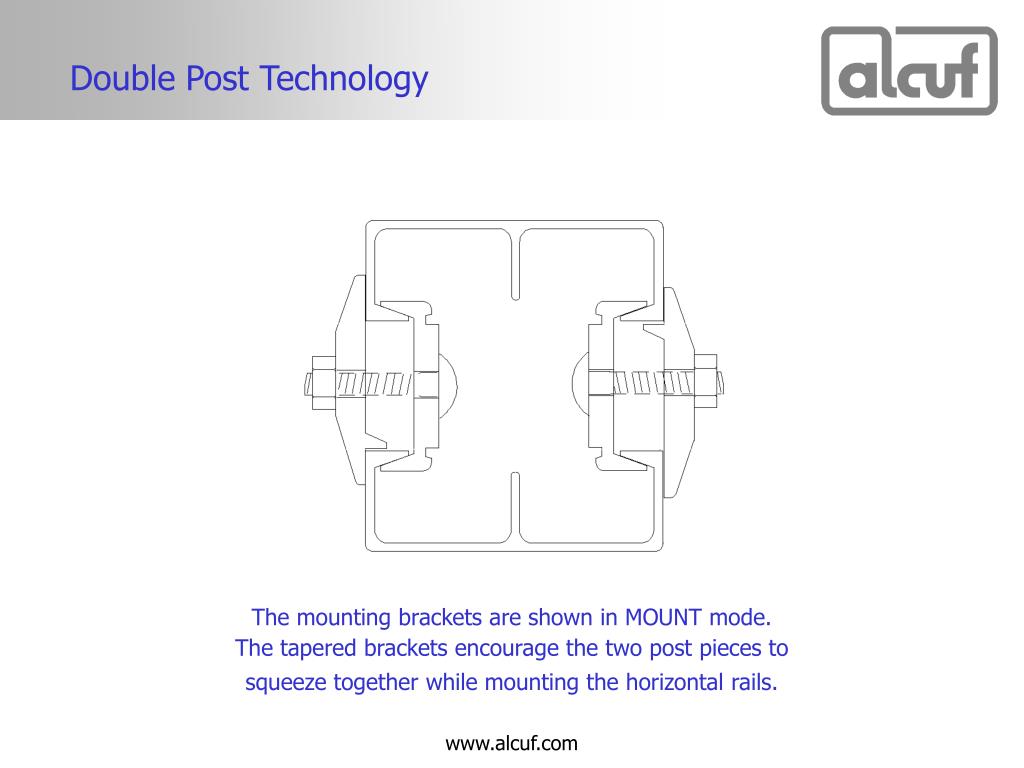 Double Post Technology

alcuf

The mounting brackets are shown in MOUNT mode. The tapered brackets encourage the two post pieces to squeeze together while mounting the horizontal rails.

www.alcuf.com